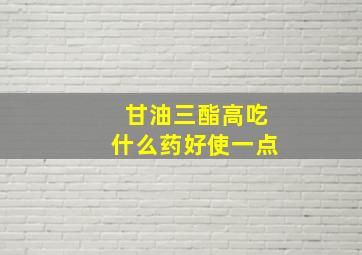 甘油三酯高吃
什么药好使一点